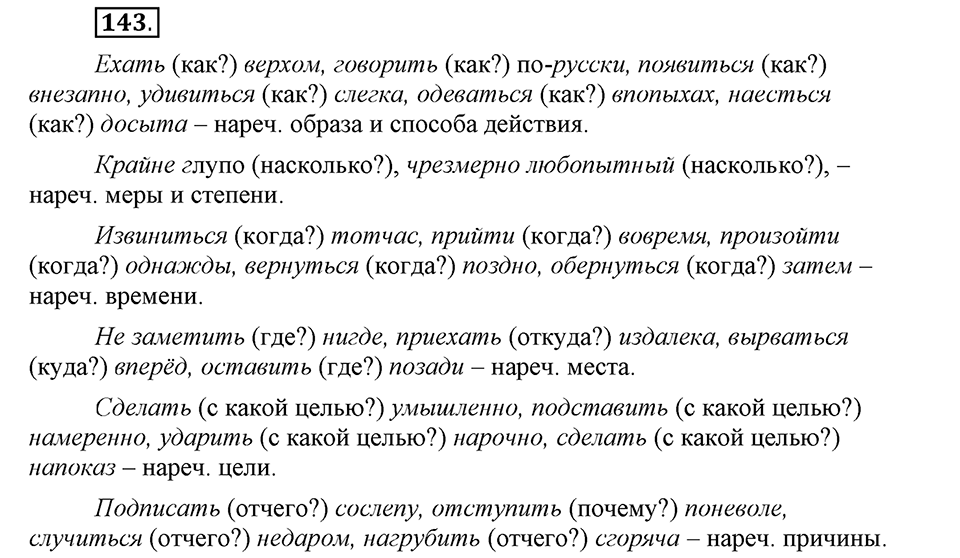 143.

Ехать (как?) верхом, говорить (как?) по-русски, появиться (как?) внезапно, удивиться (как?) слегка, одеваться (как?) впопыхах, наесться (как?) досыта – нареч. образа и способа действия.

Крайне глупо (насколько?), чрезмерно любопытный (насколько?), – нареч. меры и степени.

Извиниться (когда?) тотчас, прийти (когда?) вовремя, произойти (когда?) однажды, вернуться (когда?) поздно, обернуться (когда?) затем – нареч. времени.

Не заметить (где?) нигде, приехать (откуда?) издалека, вырваться (куда?) вперёд, оставить (где?) позади – нареч. места.

Сделать (с какой целью?) умышленно, подставить (с какой целью?) намеренно, ударить (с какой целью?) нарочно, сделать (с какой целью?) напоказ – нареч. цели.

Подписать (отчего?) сослепу, отступить (почему?) поневоле, случиться (отчего?) недаром, нагрубить (отчего?) сгоряча – нареч. причины.